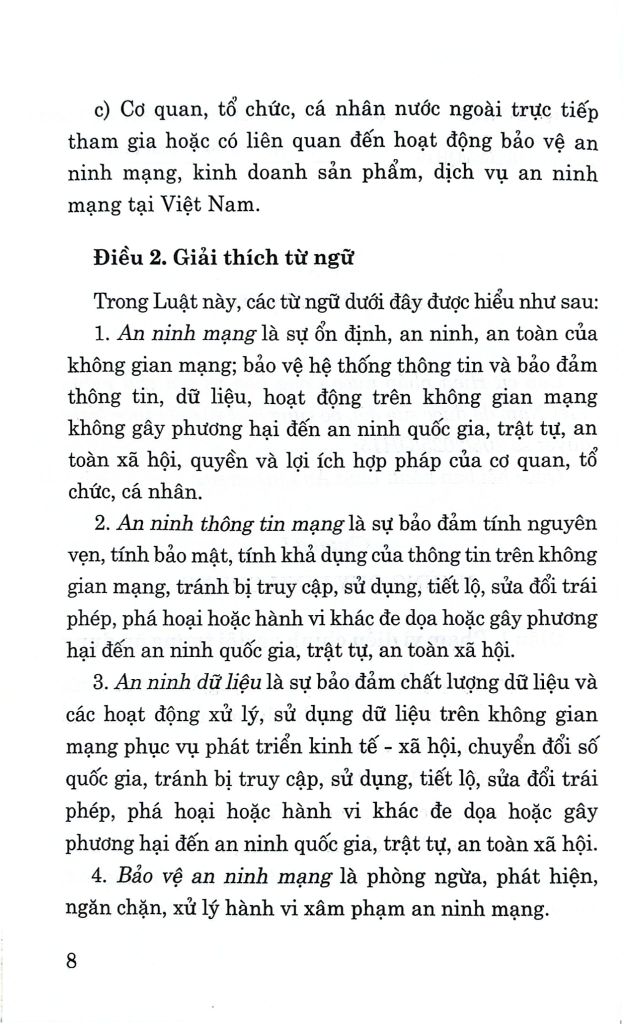 c) Cơ quan, tổ chức, cá nhân nước ngoài trực tiếp tham gia hoặc có liên quan đến hoạt động bảo vệ an ninh mạng, kinh doanh sản phẩm, dịch vụ an ninh mạng tại Việt Nam.

Điều 2. Giải thích từ ngữ

Trong Luật này, các từ ngữ dưới đây được hiểu như sau:

1. An ninh mạng là sự ổn định, an ninh, an toàn của không gian mạng; bảo vệ hệ thống thông tin và bảo đảm thông tin, dữ liệu, hoạt động trên không gian mạng không gây phương hại đến an ninh quốc gia, trật tự, an toàn xã hội, quyền và lợi ích hợp pháp của cơ quan, tổ chức, cá nhân.

2. An ninh thông tin mạng là sự bảo đảm tính nguyên vẹn, tính bảo mật, tính khả dụng của thông tin trên không gian mạng, tránh bị truy cập, sử dụng, tiết lộ, sửa đổi trái phép, phá hoại hoặc hành vi khác đe dọa hoặc gây phương hại đến an ninh quốc gia, trật tự, an toàn xã hội.

3. An ninh dữ liệu là sự bảo đảm chất lượng dữ liệu và các hoạt động xử lý, sử dụng dữ liệu trên không gian mạng phục vụ phát triển kinh tế - xã hội, chuyển đổi số quốc gia, tránh bị truy cập, sử dụng, tiết lộ, sửa đổi trái phép, phá hoại hoặc hành vi khác đe dọa hoặc gây phương hại đến an ninh quốc gia, trật tự, an toàn xã hội.

4. Bảo vệ an ninh mạng là phòng ngừa, phát hiện, ngăn chặn, xử lý hành vi xâm phạm an ninh mạng.

8